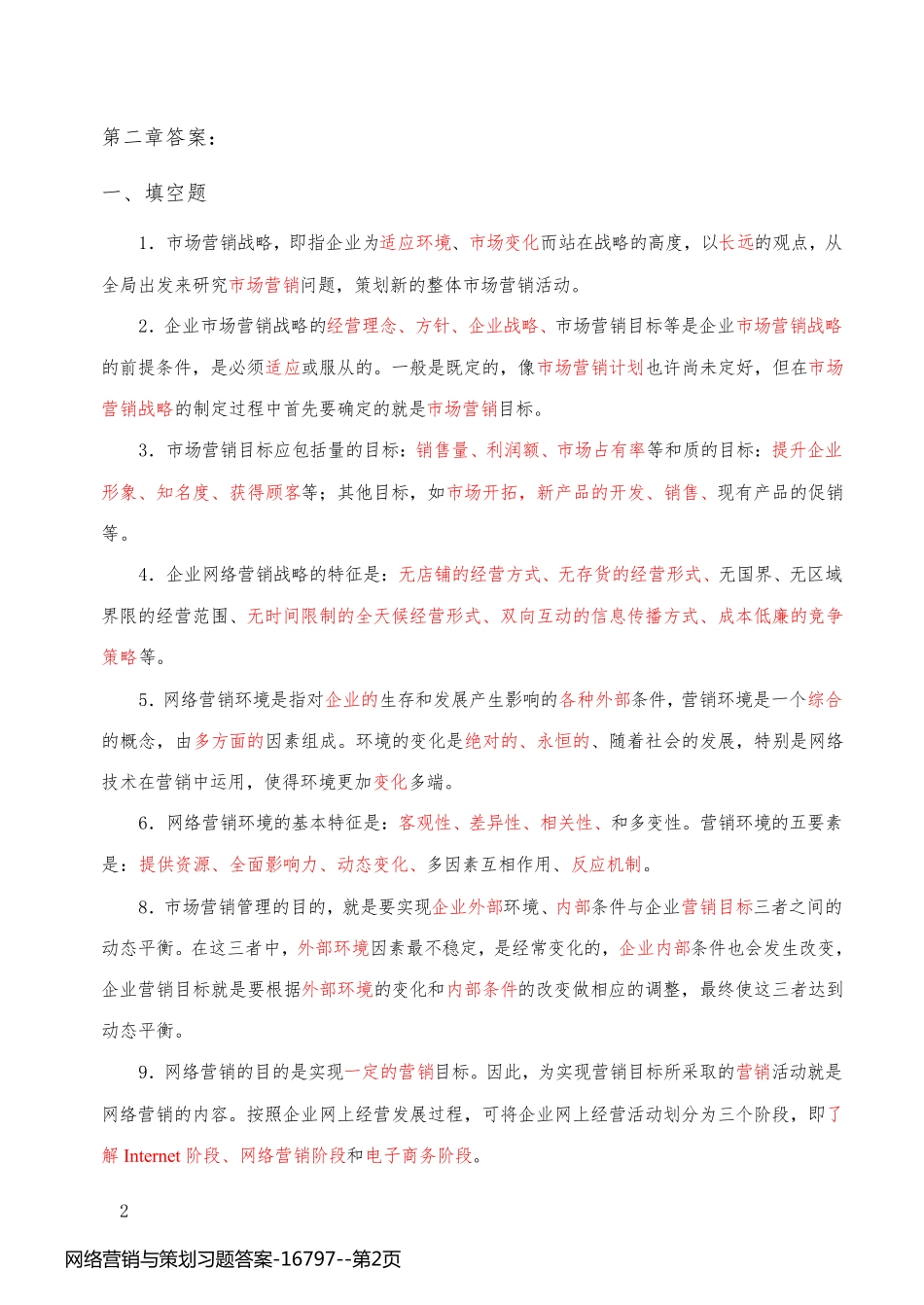 第二章答案：

一、填空题

1．市场营销战略，即指企业为适应环境、市场变化而站在战略的高度，以长远的观点，从全局出发来研究市场营销问题，策划新的整体市场营销活动。

2．企业市场营销战略的经营理念、方针、企业战略、市场营销目标等是企业市场营销战略的前提条件，是必须适应或服从的。一般是既定的，像市场营销计划也许尚未定好，但在市场营销战略的制定过程中首先要确定的就是市场营销目标。

3．市场营销目标应包括量的目标：销售量、利润额、市场占有率等和质的目标：提升企业形象、知名度、获得顾客等；其他目标，如市场开拓，新产品的开发、销售、现有产品的促销等。

4．企业网络营销战略的特征是：无店铺的经营方式、无存货的经营形式、无国界、无区域界限的经营范围、无时间限制的全天候经营形式、双向互动的信息传播方式、成本低廉的竞争策略等。

5．网络营销环境是指对企业的生存和发展产生影响的各种外部条件，营销环境是一个综合的概念，由多方面的因素组成。环境的变化是绝对的、永恒的、随着社会的发展，特别是网络技术在营销中运用，使得环境更加变化多端。

6．网络营销环境的基本特征是：客观性、差异性、相关性、和多变性。营销环境的五要素是：提供资源、全面影响力、动态变化、多因素互相作用、反应机制。

8．市场营销管理的目的，就是要实现企业外部环境、内部条件与企业营销目标三者之间的动态平衡。在这三者中，外部环境因素最不稳定，是经常变化的，企业内部条件也会发生改变，企业营销目标就是要根据外部环境的变化和内部条件的改变做相应的调整，最终使这三者达到动态平衡。

9．网络营销的目的是实现一定的营销目标。因此，为实现营销目标所采取的营销活动就是网络营销的内容。按照企业网上经营发展过程，可将企业网上经营活动划分为三个阶段，即了解 Internet 阶段、网络营销阶段和电子商务阶段。

2

网络营销与策划习题答案-16797--第2页